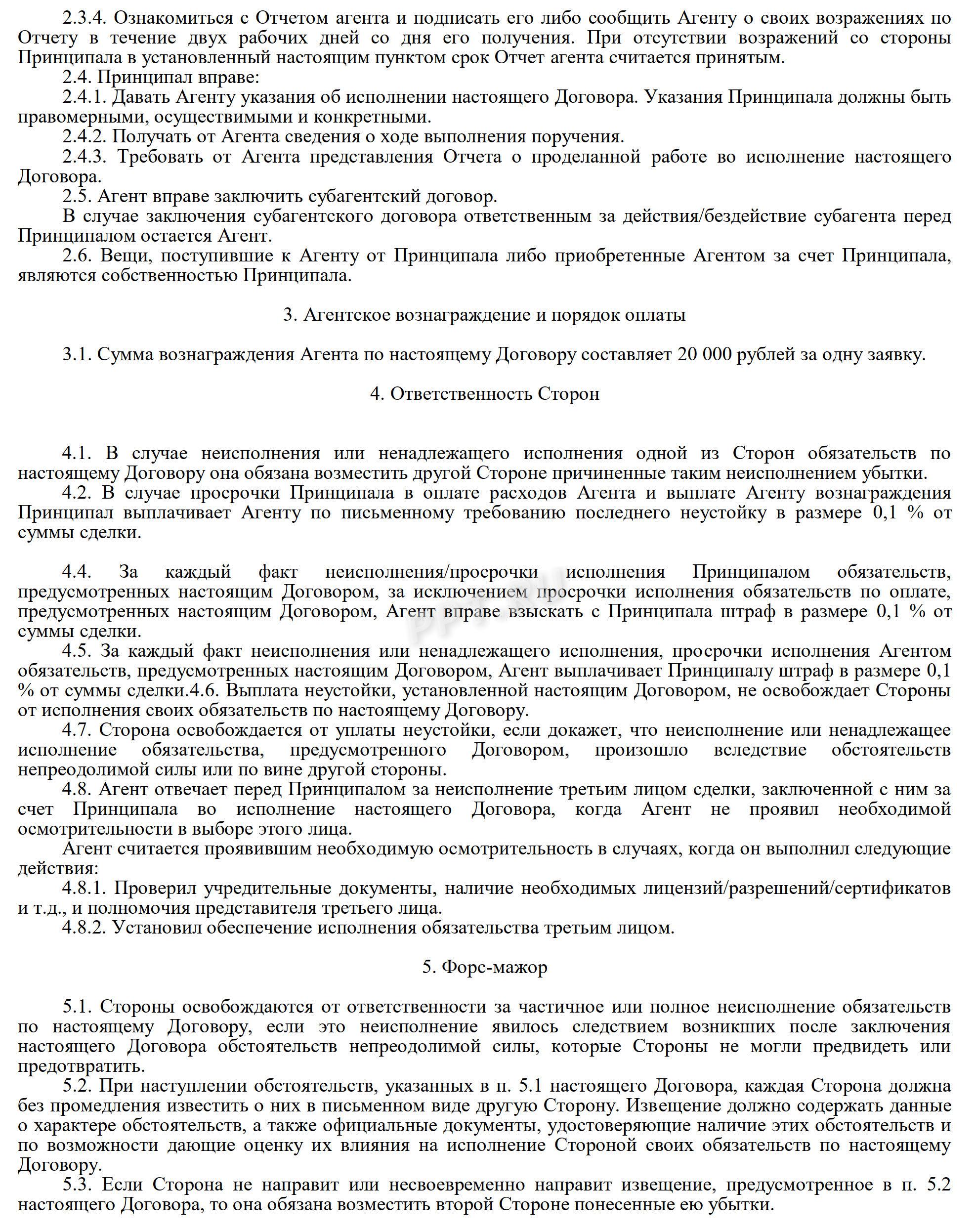 2.3.4. Ознакомиться с Отчетом агента и подписать его либо сообщить Агенту о своих возражениях по Отчету в течение двух рабочих дней со дня его получения. При отсутствии возражений со стороны Принципала в установленный настоящим пунктом срок Отчет агента считается принятым.

2.4. Принципал вправе:

2.4.1. Давать Агенту указания об исполнении настоящего Договора. Указания Принципала должны быть правомерными, осуществимыми и конкретными.

2.4.2. Получать от Агента сведения о ходе выполнения поручения.

2.4.3. Требовать от Агента представления Отчета о проделанной работе во исполнение настоящего Договора.

2.5. Агент вправе заключить субагентский договор.

В случае заключения субагентского договора ответственным за действия/бездействие субагента перед Принципалом остается Агент.

2.6. Вещи, поступившие к Агенту от Принципала либо приобретенные Агентом за счет Принципала, являются собственностью Принципала.

3. Агентское вознаграждение и порядок оплаты

3.1. Сумма вознаграждения Агента по настоящему Договору составляет 20 000 рублей за одну заявку.

4. Ответственность Сторон

4.1. В случае неисполнения или ненадлежащего исполнения одной из Сторон обязательств по настоящему Договору она обязана возместить другой Стороне причиненные таким неисполнением убытки.

4.2. В случае просрочки Принципала в оплате расходов Агента и выплате Агенту вознаграждения Принципал выплачивает Агенту по письменному требованию последнего неустойку в размере 0,1 % от суммы сделки.

4.4. За каждый факт неисполнения/просрочки исполнения Принципалом обязательств, предусмотренных настоящим Договором, за исключением просрочки исполнения обязательств по оплате, предусмотренных настоящим Договором, Агент вправе взыскать с Принципала штраф в размере 0,1 % от суммы сделки.

4.5. За каждый факт неисполнения или ненадлежащего исполнения, просрочки исполнения Агентом обязательств, предусмотренных настоящим Договором, Агент выплачивает Принципалу штраф в размере 0,1 % от суммы сделки.4.6. Выплата неустойки, установленной настоящим Договором, не освобождает Стороны от исполнения своих обязательств по настоящему Договору.

4.7. Сторона освобождается от уплаты неустойки, если докажет, что неисполнение или ненадлежащее исполнение обязательства, предусмотренного Договором, произошло вследствие обстоятельств непреодолимой силы или по вине другой стороны.

4.8. Агент отвечает перед Принципалом за неисполнение третьим лицом сделки, заключенной с ним за счет Принципала во исполнение настоящего Договора, когда Агент не проявил необходимой осмотрительности в выборе этого лица.

Агент считается проявившим необходимую осмотрительность в случаях, когда он выполнил следующие действия:

4.8.1. Проверил учредительные документы, наличие необходимых лицензий/разрешений/сертификатов и т.д., и полномочия представителя третьего лица.

4.8.2. Установил обеспечение исполнения обязательства третьим лицом.

5. Форс-мажор

5.1. Стороны освобождаются от ответственности за частичное или полное неисполнение обязательств по настоящему Договору, если это неисполнение явилось следствием возникших после заключения настоящего Договора обстоятельств непреодолимой силы, которые Стороны не могли предвидеть или предотвратить.

5.2. При наступлении обстоятельств, указанных в п. 5.1 настоящего Договора, каждая Сторона должна без промедления известить о них в письменном виде другую Сторону. Извещение должно содержать данные о характере обстоятельств, а также официальные документы, удостоверяющие наличие этих обстоятельств и по возможности дающие оценку их влияния на исполнение Стороной своих обязательств по настоящему Договору.

5.3. Если Сторона не направит или несвоевременно направит извещение, предусмотренное в п. 5.2 настоящего Договора, то она обязана возместить второй Стороне понесенные ею убытки.